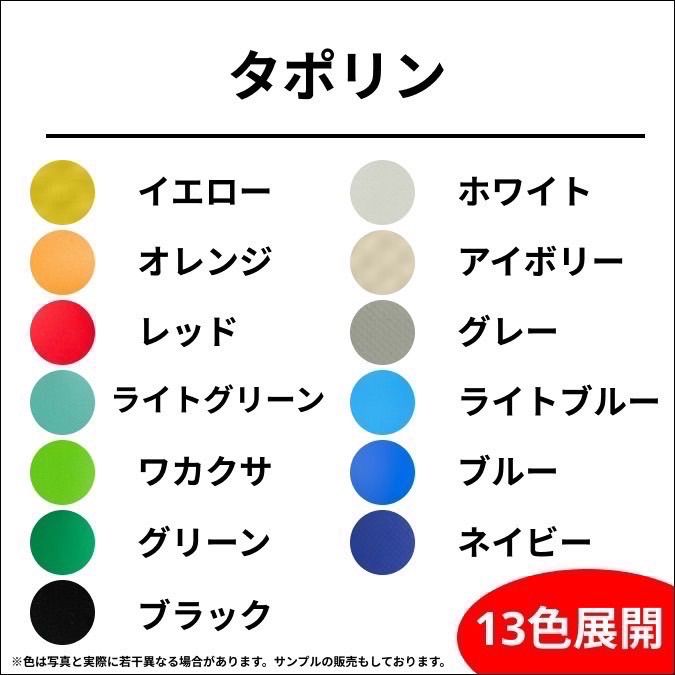 タポリン

イエロー
オレンジ
レッド
ライトグリーン
ワカクサ
グリーン
ブラック

ホワイト
アイボリー
グレー
ライトブルー
ブルー
ネイビー

13色展開

※色は写真と実際に若干異なる場合があります。サンプルの販売もしております。